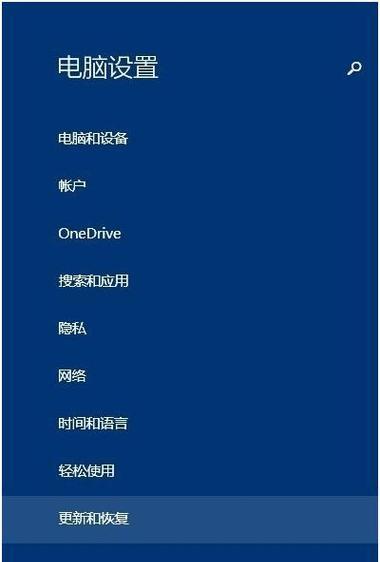 电脑设置

电脑和设备

帐户

OneDrive

搜索和应用

隐私

网络

时间和语言

轻松使用

更新和恢复